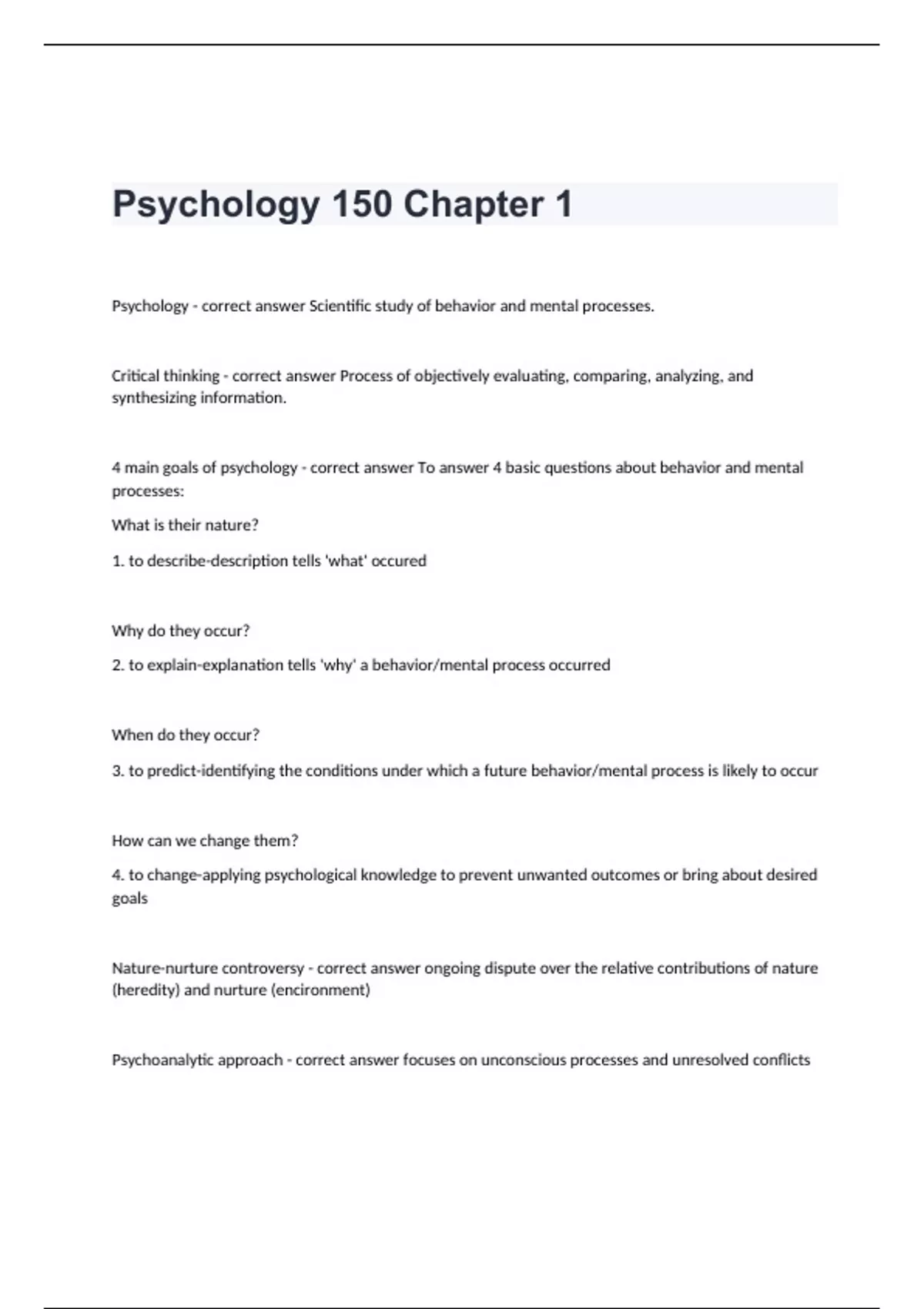 Psychology 150 Chapter 1

Psychology - correct answer Scientific study of behavior and mental processes.

Critical thinking - correct answer Process of objectively evaluating, comparing, analyzing, and synthesizing information.

4 main goals of psychology - correct answer To answer 4 basic questions about behavior and mental processes:

What is their nature?

1. to describe-description tells 'what' occured

Why do they occur?

2. to explain-explanation tells 'why' a behavior/mental process occurred

When do they occur?

3. to predict-identifying the conditions under which a future behavior/mental process is likely to occur

How can we change them?

4. to change-applying psychological knowledge to prevent unwanted outcomes or bring about desired goals

Nature-nurture controversy - correct answer ongoing dispute over the relative contributions of nature (heredity) and nurture (encironment)

Psychoanalytic approach - correct answer focuses on unconscious processes and unresolved conflicts